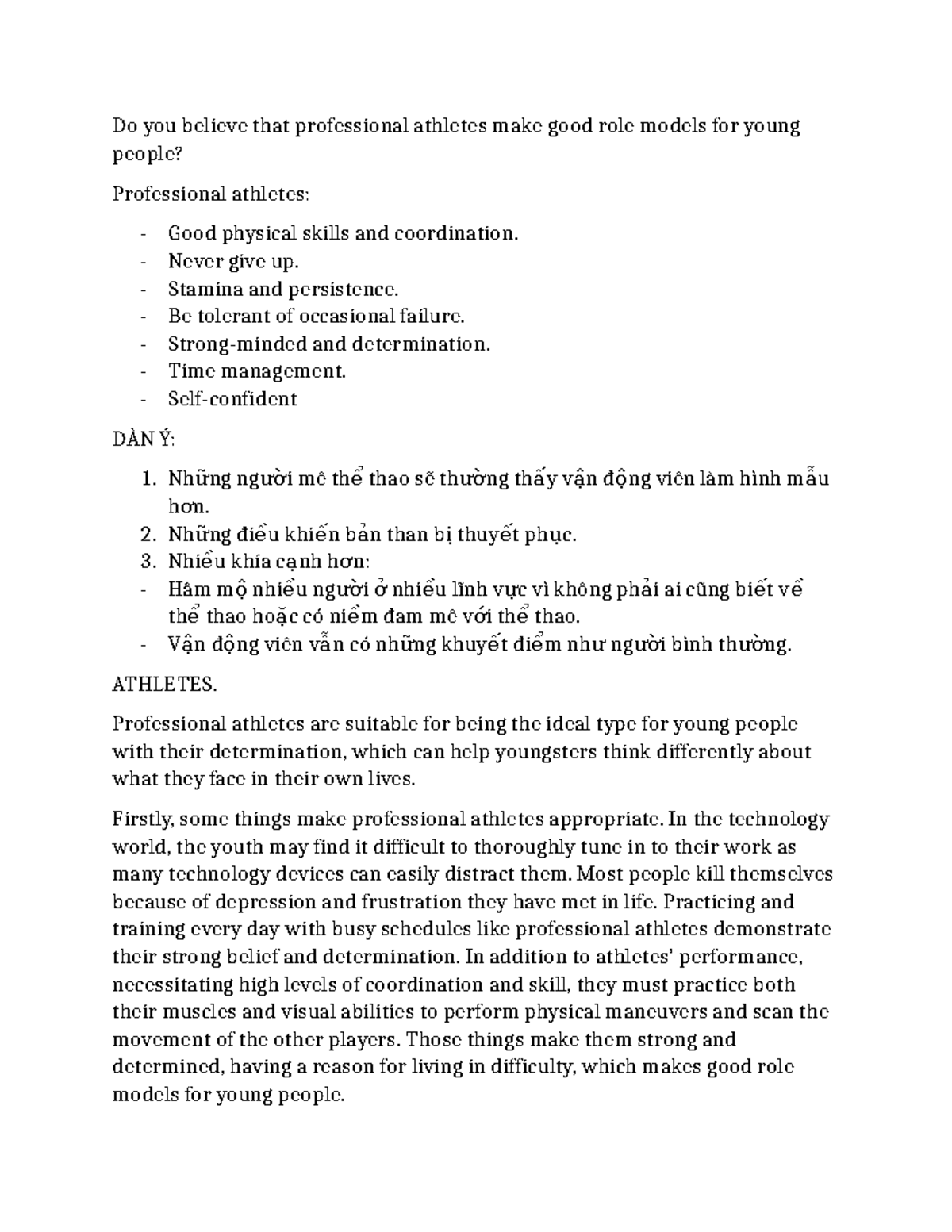 Do you believe that professional athletes make good role models for young people?

Professional athletes:

- Good physical skills and coordination.
- Never give up.
- Stamina and persistence.
- Be tolerant of occasional failure.
- Strong-minded and determination.
- Time management.
- Self-confident

DÀN Ý:

1. Những người mê thể thao sẽ thường thấy vận động viên làm hình mẫu hơn.
2. Những điều khiến bản than bị thuyết phục.
3. Nhiều khía cạnh hơn:
- Hâm mộ nhiều người ở nhiều lĩnh vực vì không phải ai cũng biết về thể thao hoặc có niềm đam mê với thể thao.
- Vận động viên vẫn có những khuyết điểm như người bình thường.

ATHLETES.

Professional athletes are suitable for being the ideal type for young people with their determination, which can help youngsters think differently about what they face in their own lives.

Firstly, some things make professional athletes appropriate. In the technology world, the youth may find it difficult to thoroughly tune in to their work as many technology devices can easily distract them. Most people kill themselves because of depression and frustration they have met in life. Practicing and training every day with busy schedules like professional athletes demonstrate their strong belief and determination. In addition to athletes' performance, necessitating high levels of coordination and skill, they must practice both their muscles and visual abilities to perform physical maneuvers and scan the movement of the other players. Those things make them strong and determined, having a reason for living in difficulty, which makes good role models for young people.